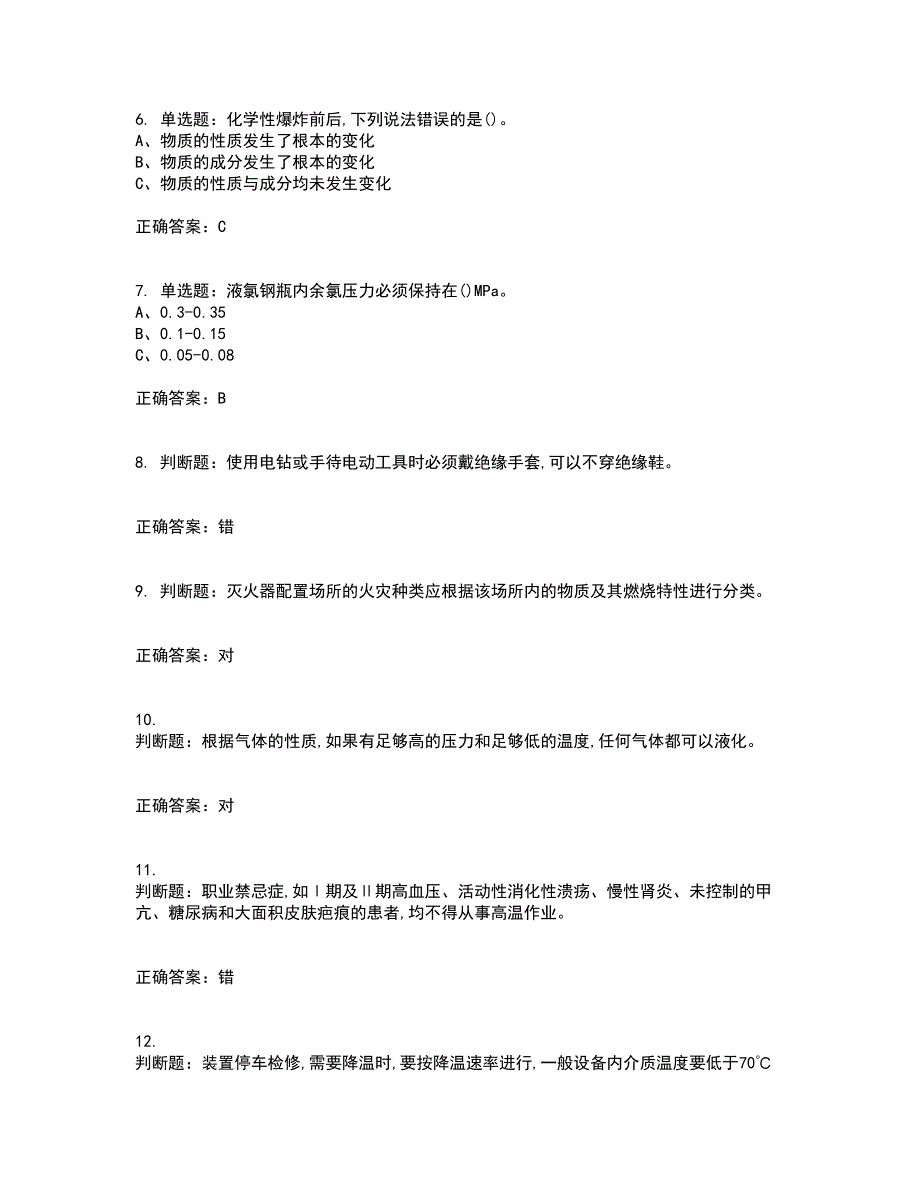 6. 单选题：化学性爆炸前后,下列说法错误的是()。
A、物质的性质发生了根本的变化
B、物质的成分发生了根本的变化
C、物质的性质与成分均未发生变化

正确答案：C

7. 单选题：液氯钢瓶内余氯压力必须保持在()MPa。
A、0.3-0.35
B、0.1-0.15
C、0.05-0.08

正确答案：B

8. 判断题：使用电钻或手待电动工具时必须戴绝缘手套,可以不穿绝缘鞋。

正确答案：错

9. 判断题：灭火器配置场所的火灾种类应根据该场所内的物质及其燃烧特性进行分类。

正确答案：对

10.
判断题：根据气体的性质,如果有足够高的压力和足够低的温度,任何气体都可以液化。

正确答案：对

11.
判断题：职业禁忌症,如Ⅰ期及Ⅱ期高血压、活动性消化性溃疡、慢性肾炎、未控制的甲亢、糖尿病和大面积皮肤疤痕的患者,均不得从事高温作业。

正确答案：错

12.
判断题：装置停车检修,需要降温时,要按降温速率进行,一般设备内介质温度要低于70℃